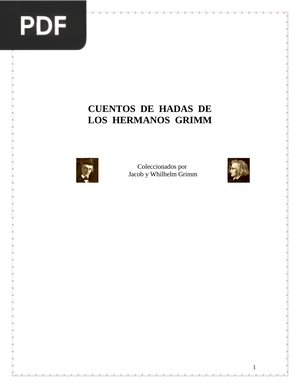 PDF

CUENTOS DE HADAS DE LOS HERMANOS GRIMM

Coleccionados por
Jacob y Whilhelm Grimm

1